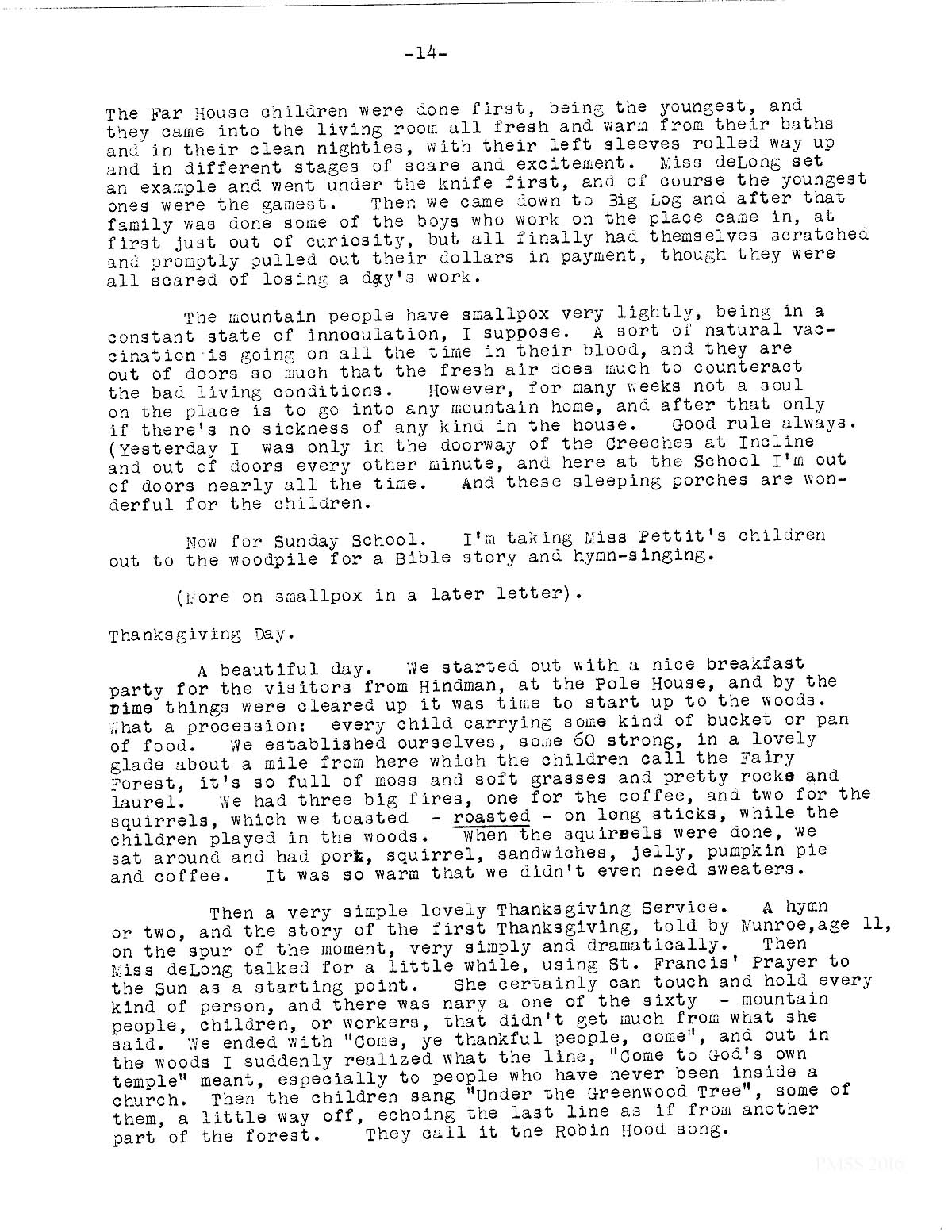 -14-

The Far House children were done first, being the youngest, and they came into the living room all fresh and warm from their baths and in their clean nighties, with their left sleeves rolled way up and in different stages of scare and excitement. Miss deLong set an example and went under the knife first, and of course the youngest ones were the gamest. Then we came down to Big Log and after that family was done some of the boys who work on the place came in, at first just out of curiosity, but all finally had themselves scratched and promptly pulled out their dollars in payment, though they were all scared of losing a day's work.

The mountain people have smallpox very lightly, being in a constant state of innoculation, I suppose. A sort of natural vaccination is going on all the time in their blood, and they are out of doors so much that the fresh air does much to counteract the bad living conditions. However, for many weeks not a soul on the place is to go into any mountain home, and after that only if there's no sickness of any kind in the house. Good rule always. (Yesterday I was only in the doorway of the Creeches at Incline and out of doors every other minute, and here at the School I'm out of doors nearly all the time. And these sleeping porches are wonderful for the children.

Now for Sunday School. I'm taking Miss Pettit's children out to the woodpile for a Bible story and hymn-singing.

(More on smallpox in a later letter).

Thanksgiving Day.

A beautiful day. We started out with a nice breakfast party for the visitors from Hindman, at the Pole House, and by the time things were cleared up it was time to start up to the woods. What a procession: every child carrying some kind of bucket or pan of food. We established ourselves, some 60 strong, in a lovely glade about a mile from here which the children call the Fairy Forest, it's so full of moss and soft grasses and pretty rocks and laurel. We had three big fires, one for the coffee, and two for the squirrels, which we toasted - roasted - on long sticks, while the children played in the woods. When the squirrels were done, we sat around and had pork, squirrel, sandwiches, jelly, pumpkin pie and coffee. It was so warm that we didn't even need sweaters.

Then a very simple lovely Thanksgiving Service. A hymn or two, and the story of the first Thanksgiving, told by Munroe,age 11, on the spur of the moment, very simply and dramatically. Then Miss deLong talked for a little while, using St. Francis' Prayer to the Sun as a starting point. She certainly can touch and hold every kind of person, and there was nary a one of the sixty - mountain people, children, or workers, that didn't get much from what she said. We ended with "Come, ye thankful people, come", and out in the woods I suddenly realized what the line, "Come to God's own temple" meant, especially to people who have never been inside a church. Then the children sang "Under the Greenwood Tree", some of them, a little way off, echoing the last line as if from another part of the forest. They call it the Robin Hood song.

PMSS 2016